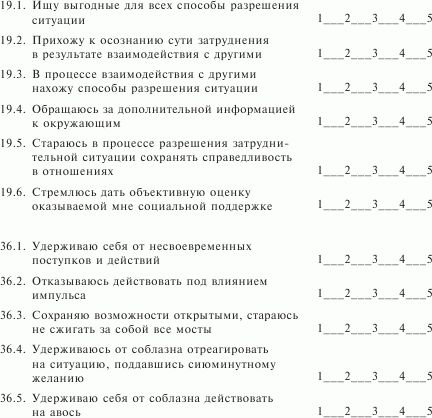 19.1. Ищу выгодные для всех способы разрешения ситуации 1___2___3___4___5

19.2. Прихожу к осознанию сути затруднения в результате взаимодействия с другими 1___2___3___4___5

19.3. В процессе взаимодействия с другими нахожу способы разрешения ситуации 1___2___3___4___5

19.4. Обращаюсь за дополнительной информацией к окружающим 1___2___3___4___5

19.5. Стараюсь в процессе разрешения затруднительной ситуации сохранять справедливость в отношениях 1___2___3___4___5

19.6. Стремлюсь дать объективную оценку оказываемой мне социальной поддержке 1___2___3___4___5

36.1. Удерживаю себя от несвоевременных поступков и действий 1___2___3___4___5

36.2. Отказываюсь действовать под влиянием импульса 1___2___3___4___5

36.3. Сохраняю возможности открытыми, стараюсь не сжигать за собой все мосты 1___2___3___4___5

36.4. Удерживаюсь от соблазна отреагировать на ситуацию, поддавшись сиюминутному желанию 1___2___3___4___5

36.5. Удерживаю себя от соблазна действовать на авось 1___2___3___4___5